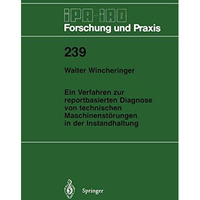 IPA-IAO
Forschung und Praxis

239

Walter Wincheringer

Ein Verfahren zur reportbasierten Diagnose von technischen Maschinenstörungen in der Instandhaltung

Springer